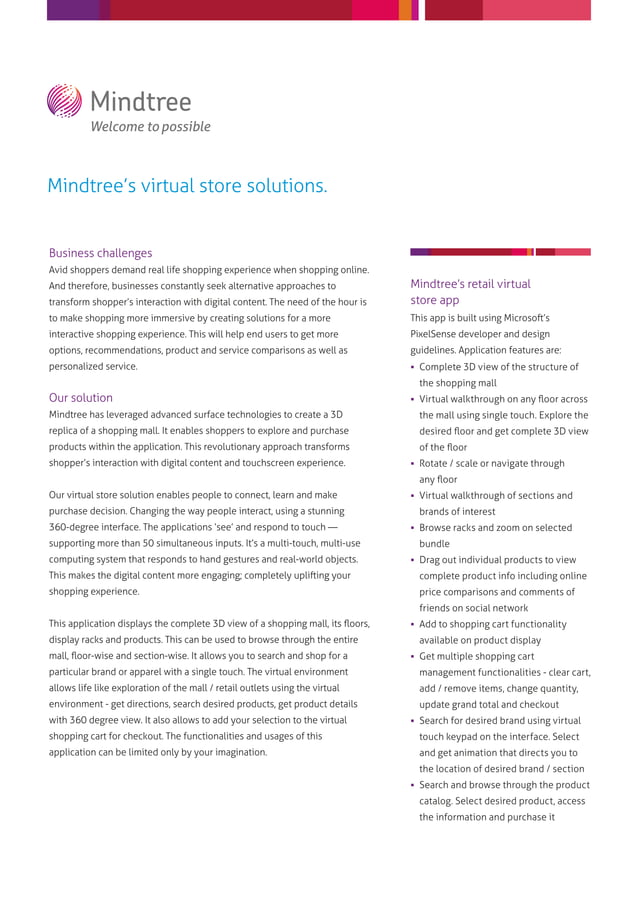 Mindtree
Welcome to possible

Mindtree's virtual store solutions.

Business challenges
Avid shoppers demand real life shopping experience when shopping online. And therefore, businesses constantly seek alternative approaches to transform shopper's interaction with digital content. The need of the hour is to make shopping more immersive by creating solutions for a more interactive shopping experience. This will help end users to get more options, recommendations, product and service comparisons as well as personalized service.

Our solution
Mindtree has leveraged advanced surface technologies to create a 3D replica of a shopping mall. It enables shoppers to explore and purchase products within the application. This revolutionary approach transforms shopper's interaction with digital content and touchscreen experience.

Our virtual store solution enables people to connect, learn and make purchase decision. Changing the way people interact, using a stunning 360-degree interface. The applications 'see' and respond to touch — supporting more than 50 simultaneous inputs. It's a multi-touch, multi-use computing system that responds to hand gestures and real-world objects. This makes the digital content more engaging; completely uplifting your shopping experience.

This application displays the complete 3D view of a shopping mall, its floors, display racks and products. This can be used to browse through the entire mall, floor-wise and section-wise. It allows you to search and shop for a particular brand or apparel with a single touch. The virtual environment allows life like exploration of the mall / retail outlets using the virtual environment - get directions, search desired products, get product details with 360 degree view. It also allows to add your selection to the virtual shopping cart for checkout. The functionalities and usages of this application can be limited only by your imagination.

Mindtree's retail virtual store app
This app is built using Microsoft's PixelSense developer and design guidelines. Application features are:
▪ Complete 3D view of the structure of the shopping mall
▪ Virtual walkthrough on any floor across the mall using single touch. Explore the desired floor and get complete 3D view of the floor
▪ Rotate / scale or navigate through any floor
▪ Virtual walkthrough of sections and brands of interest
▪ Browse racks and zoom on selected bundle
▪ Drag out individual products to view complete product info including online price comparisons and comments of friends on social network
▪ Add to shopping cart functionality available on product display
▪ Get multiple shopping cart management functionalities - clear cart, add / remove items, change quantity, update grand total and checkout
▪ Search for desired brand using virtual touch keypad on the interface. Select and get animation that directs you to the location of desired brand / section
▪ Search and browse through the product catalog. Select desired product, access the information and purchase it